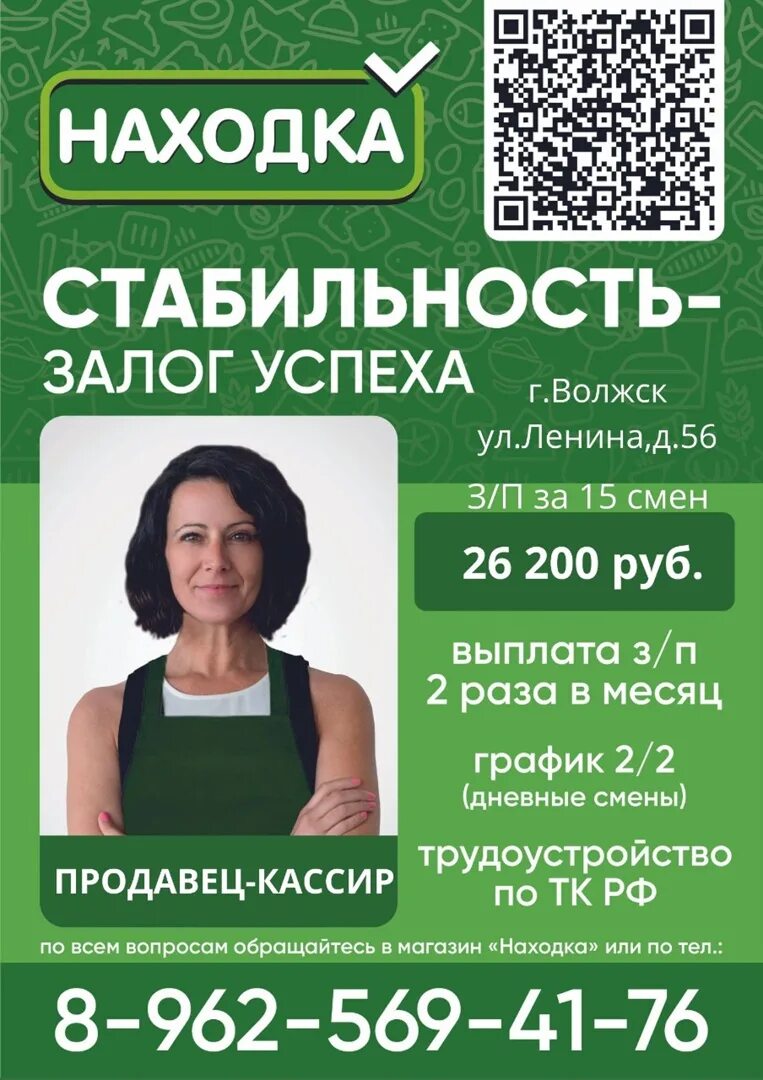 НАХОДКА

СТАБИЛЬНОСТЬ-
ЗАЛОГ УСПЕХА

г.Волжск
ул.Ленина,д.56

З/П за 15 смен
26 200 руб.

выплата з/п
2 раза в месяц

график 2/2
(дневные смены)

трудоустройство
по ТК РФ

ПРОДАВЕЦ-КАССИР

по всем вопросам обращайтесь в магазин «Находка» или по тел.:

8-962-569-41-76